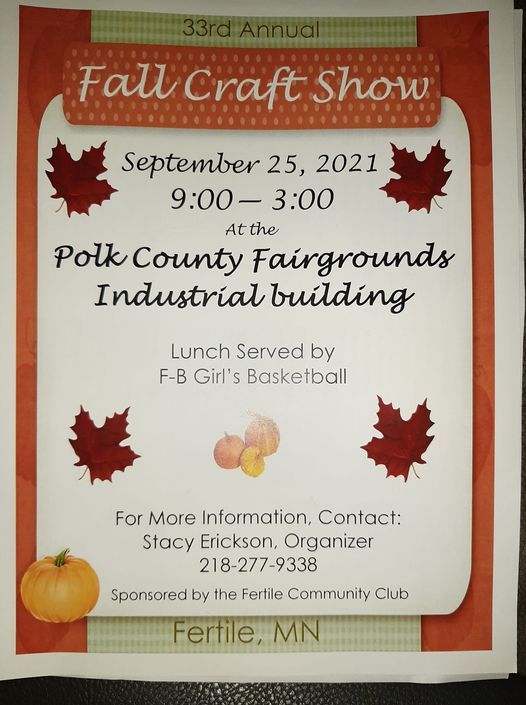 33rd Annual

Fall Craft Show

September 25, 2021
9:00 — 3:00
At the
Polk County Fairgrounds
Industrial building

Lunch Served by
F-B Girl's Basketball

For More Information, Contact:
Stacy Erickson, Organizer
218-277-9338

Sponsored by the Fertile Community Club

Fertile, MN